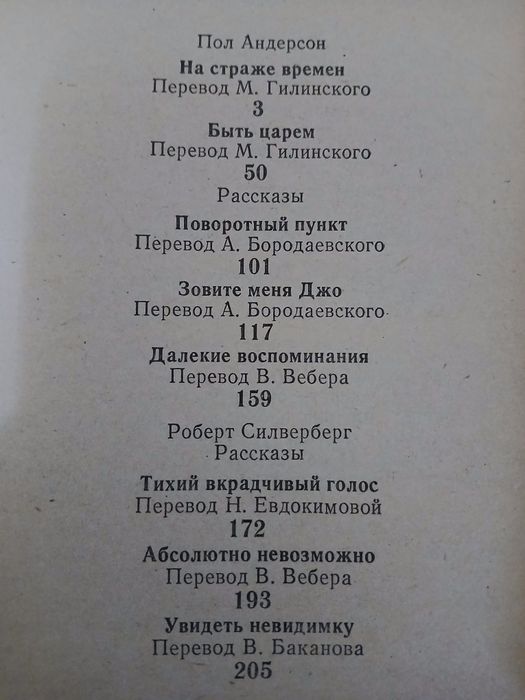 Пол Андерсон

На страже времен
Перевод М. Гилинского
3

Быть царем
Перевод М. Гилинского
50

Рассказы

Поворотный пункт
Перевод А. Бородаевского
101

Зовите меня Джо
Перевод А. Бородаевского
117

Далекие воспоминания
Перевод В. Вебера
159

Роберт Силверберг
Рассказы

Тихий вкрадчивый голос
Перевод Н. Евдокимовой
172

Абсолютно невозможно
Перевод В. Вебера
193

Увидеть невидимку
Перевод В. Баканова
205